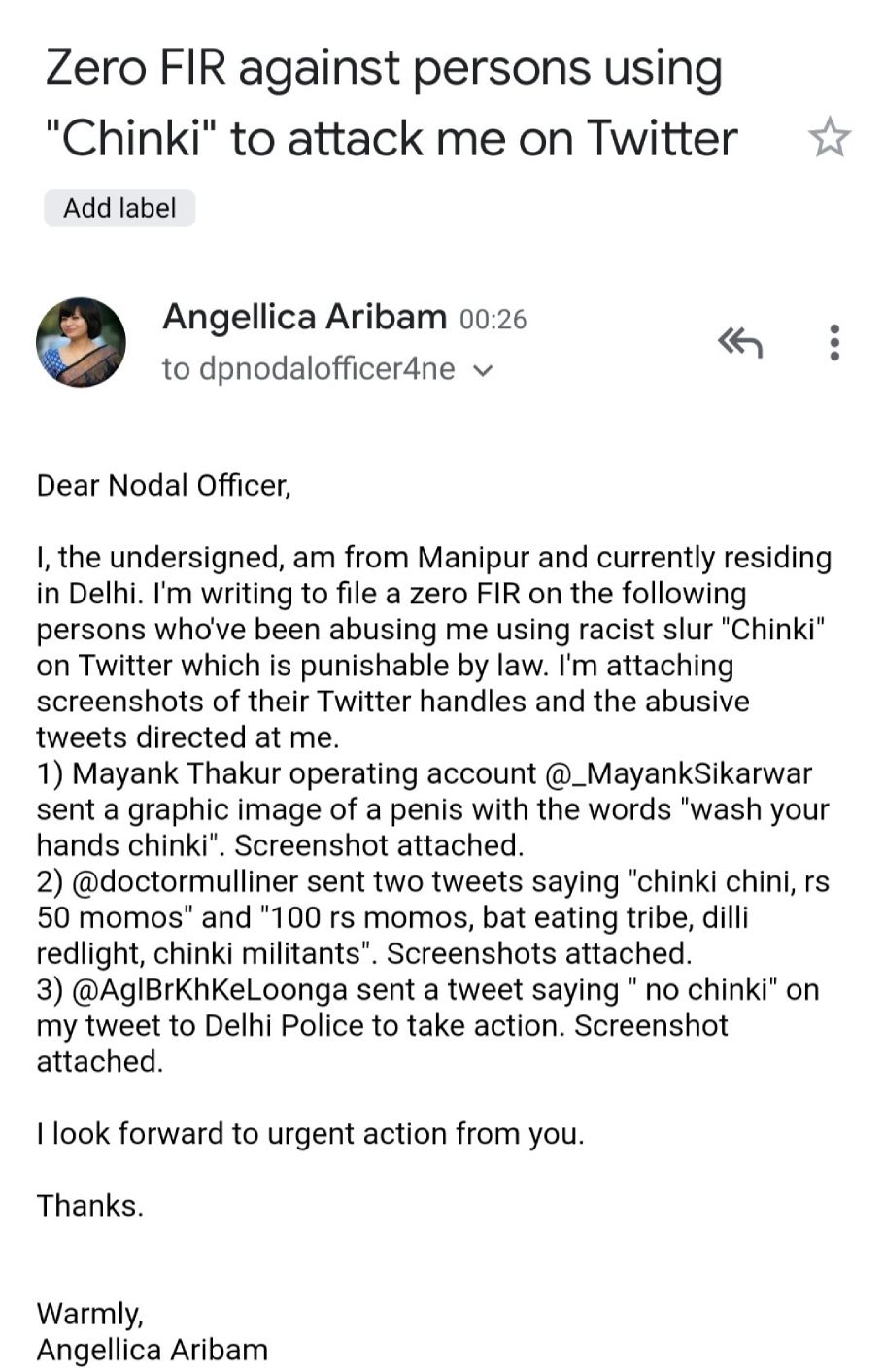 Zero FIR against persons using "Chinki" to attack me on Twitter

Add label

Angellica Aribam 00:26
to dpnodalofficer4ne

Dear Nodal Officer,

I, the undersigned, am from Manipur and currently residing in Delhi. I'm writing to file a zero FIR on the following persons who've been abusing me using racist slur "Chinki" on Twitter which is punishable by law. I'm attaching screenshots of their Twitter handles and the abusive tweets directed at me.
1) Mayank Thakur operating account @_MayankSikarwar sent a graphic image of a penis with the words "wash your hands chinki". Screenshot attached.
2) @doctormulliner sent two tweets saying "chinki chini, rs 50 momos" and "100 rs momos, bat eating tribe, dilli redlight, chinki militants". Screenshots attached.
3) @AglBrKhKeLoonga sent a tweet saying " no chinki" on my tweet to Delhi Police to take action. Screenshot attached.

I look forward to urgent action from you.

Thanks.

Warmly,
Angellica Aribam